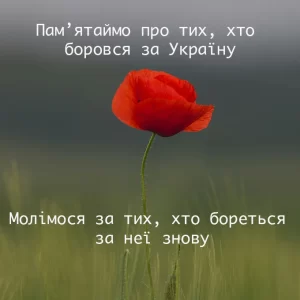 Пам’ятаймо про тих, хто боровся за Україну

Молімося за тих, хто бореться за неї знову